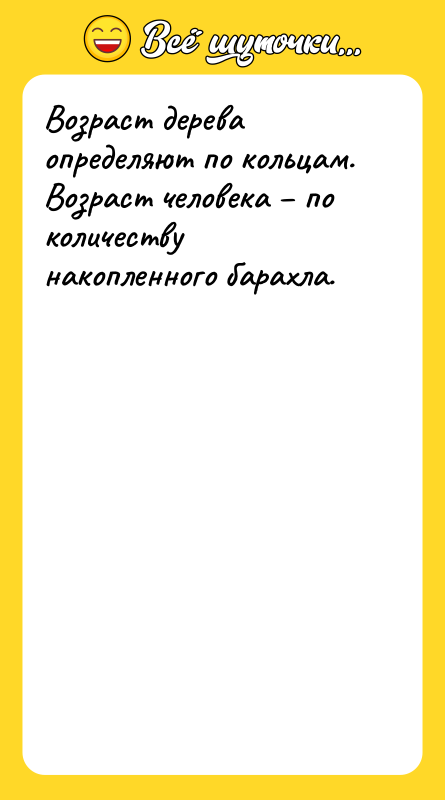 Всё шуточки...

Возраст дерева определяют по кольцам. Возраст человека – по количеству накопленного барахла.